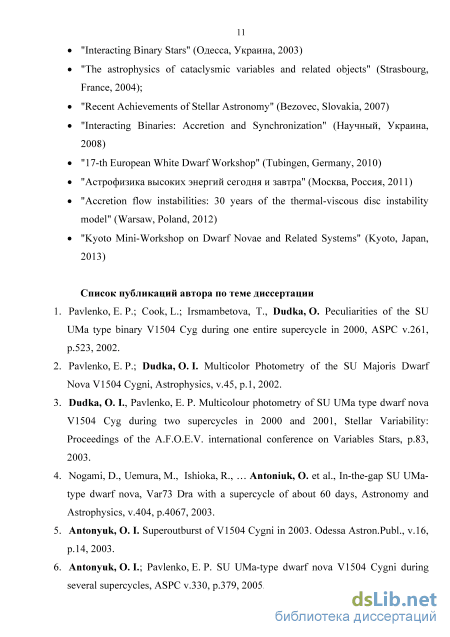 11

• "Interacting Binary Stars" (Одесса, Украина, 2003)
• "The astrophysics of cataclysmic variables and related objects" (Strasbourg, France, 2004);
• "Recent Achievements of Stellar Astronomy" (Bezovec, Slovakia, 2007)
• "Interacting Binaries: Accretion and Synchronization" (Научный, Украина, 2008)
• "17-th European White Dwarf Workshop" (Tubingen, Germany, 2010)
• "Астрофизика высоких энергий сегодня и завтра" (Москва, Россия, 2011)
• "Accretion flow instabilities: 30 years of the thermal-viscous disc instability model" (Warsaw, Poland, 2012)
• "Kyoto Mini-Workshop on Dwarf Novae and Related Systems" (Kyoto, Japan, 2013)

Список публикаций автора по теме диссертации

1. Pavlenko, E. P.; Cook, L.; Irsmambetova, T., Dudka, O. Peculiarities of the SU UMa type binary V1504 Cyg during one entire supercycle in 2000, ASPC v.261, p.523, 2002.
2. Pavlenko, E. P.; Dudka, O. I. Multicolor Photometry of the SU Majoris Dwarf Nova V1504 Cygni, Astrophysics, v.45, p.1, 2002.
3. Dudka, O. I., Pavlenko, E. P. Multicolour photometry of SU UMa type dwarf nova V1504 Cyg during two supercycles in 2000 and 2001, Stellar Variability: Proceedings of the A.F.O.E.V. international conference on Variables Stars, p.83, 2003.
4. Nogami, D., Uemura, M., Ishioka, R., … Antoniuk, O. et al., In-the-gap SU UMa-type dwarf nova, Var73 Dra with a supercycle of about 60 days, Astronomy and Astrophysics, v.404, p.4067, 2003.
5. Antonyuk, O. I. Superoutburst of V1504 Cygni in 2003. Odessa Astron.Publ., v.16, p.14, 2003.
6. Antonyuk, O. I.; Pavlenko, E. P. SU UMa-type dwarf nova V1504 Cygni during several supercycles, ASPC v.330, p.379, 2005.

dsLib.net
библиотека диссертаций